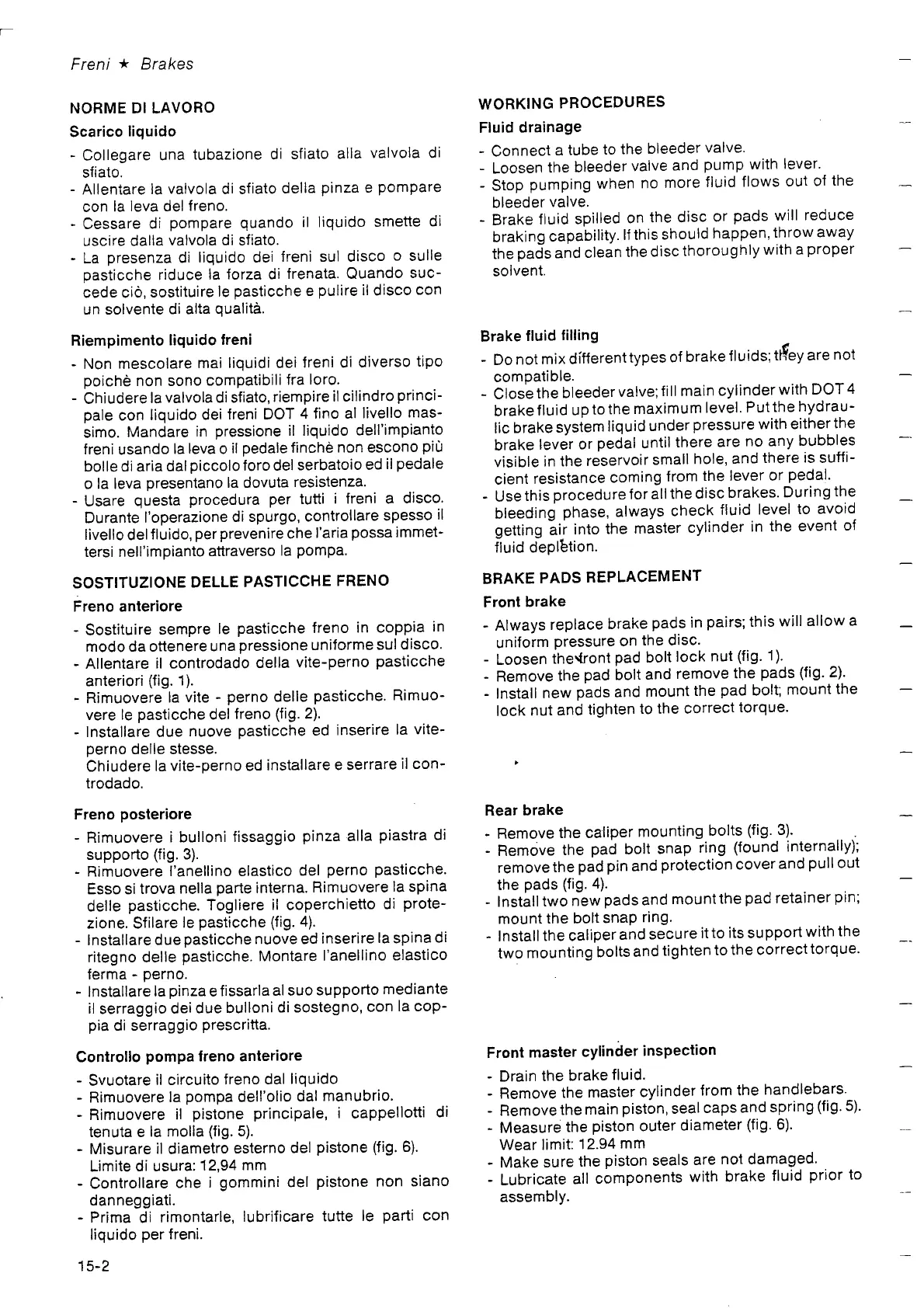 Freni ★ Brakes

NORME DI LAVORO

Scarico liquido

- Collegare una tubazione di sfiato alla valvola di sfiato.
- Allentare la valvola di sfiato della pinza e pompare con la leva del freno.
- Cessare di pompare quando il liquido smette di uscire dalla valvola di sfiato.
- La presenza di liquido dei freni sul disco o sulle pasticche riduce la forza di frenata. Quando succede ciò, sostituire le pasticche e pulire il disco con un solvente di alta qualità.

Riempimento liquido freni

- Non mescolare mai liquidi dei freni di diverso tipo poichè non sono compatibili fra loro.
- Chiudere la valvola di sfiato, riempire il cilindro principale con liquido dei freni DOT 4 fino al livello massimo. Mandare in pressione il liquido dell'impianto freni usando la leva o il pedale finchè non escono più bolle di aria dal piccolo foro del serbatoio ed il pedale o la leva presentano la dovuta resistenza.
- Usare questa procedura per tutti i freni a disco. Durante l'operazione di spurgo, controllare spesso il livello del fluido, per prevenire che l'aria possa immettersi nell'impianto attraverso la pompa.

SOSTITUZIONE DELLE PASTICCHE FRENO

Freno anteriore

- Sostituire sempre le pasticche freno in coppia in modo da ottenere una pressione uniforme sul disco.
- Allentare il controdado della vite-perno pasticche anteriori (fig. 1).
- Rimuovere la vite - perno delle pasticche. Rimuovere le pasticche del freno (fig. 2).
- Installare due nuove pasticche ed inserire la vite-perno delle stesse.
Chiudere la vite-perno ed installare e serrare il controdado.

Freno posteriore

- Rimuovere i bulloni fissaggio pinza alla piastra di supporto (fig. 3).
- Rimuovere l'anellino elastico del perno pasticche. Esso si trova nella parte interna. Rimuovere la spina delle pasticche. Togliere il coperchietto di protezione. Sfilare le pasticche (fig. 4).
- Installare due pasticche nuove ed inserire la spina di ritegno delle pasticche. Montare l'anellino elastico ferma - perno.
- Installare la pinza e fissarla al suo supporto mediante il serraggio dei due bulloni di sostegno, con la coppia di serraggio prescritta.

Controllo pompa freno anteriore

- Svuotare il circuito freno dal liquido
- Rimuovere la pompa dell'olio dal manubrio.
- Rimuovere il pistone principale, i cappellotti di tenuta e la molla (fig. 5).
- Misurare il diametro esterno del pistone (fig. 6). Limite di usura: 12,94 mm
- Controllare che i gommini del pistone non siano danneggiati.
- Prima di rimontarle, lubrificare tutte le parti con liquido per freni.

15-2

WORKING PROCEDURES

Fluid drainage

- Connect a tube to the bleeder valve.
- Loosen the bleeder valve and pump with lever.
- Stop pumping when no more fluid flows out of the bleeder valve.
- Brake fluid spilled on the disc or pads will reduce braking capability. If this should happen, throw away the pads and clean the disc thoroughly with a proper solvent.

Brake fluid filling

- Do not mix different types of brake fluids; they are not compatible.
- Close the bleeder valve; fill main cylinder with DOT 4 brake fluid up to the maximum level. Put the hydraulic brake system liquid under pressure with either the brake lever or pedal until there are no any bubbles visible in the reservoir small hole, and there is sufficient resistance coming from the lever or pedal.
- Use this procedure for all the disc brakes. During the bleeding phase, always check fluid level to avoid getting air into the master cylinder in the event of fluid depletion.

BRAKE PADS REPLACEMENT

Front brake

- Always replace brake pads in pairs; this will allow a uniform pressure on the disc.
- Loosen the front pad bolt lock nut (fig. 1).
- Remove the pad bolt and remove the pads (fig. 2).
- Install new pads and mount the pad bolt; mount the lock nut and tighten to the correct torque.

Rear brake

- Remove the caliper mounting bolts (fig. 3).
- Remove the pad bolt snap ring (found internally); remove the pad pin and protection cover and pull out the pads (fig. 4).
- Install two new pads and mount the pad retainer pin; mount the bolt snap ring.
- Install the caliper and secure it to its support with the two mounting bolts and tighten to the correct torque.

Front master cylinder inspection

- Drain the brake fluid.
- Remove the master cylinder from the handlebars.
- Remove the main piston, seal caps and spring (fig. 5).
- Measure the piston outer diameter (fig. 6).
Wear limit: 12.94 mm
- Make sure the piston seals are not damaged.
- Lubricate all components with brake fluid prior to assembly.